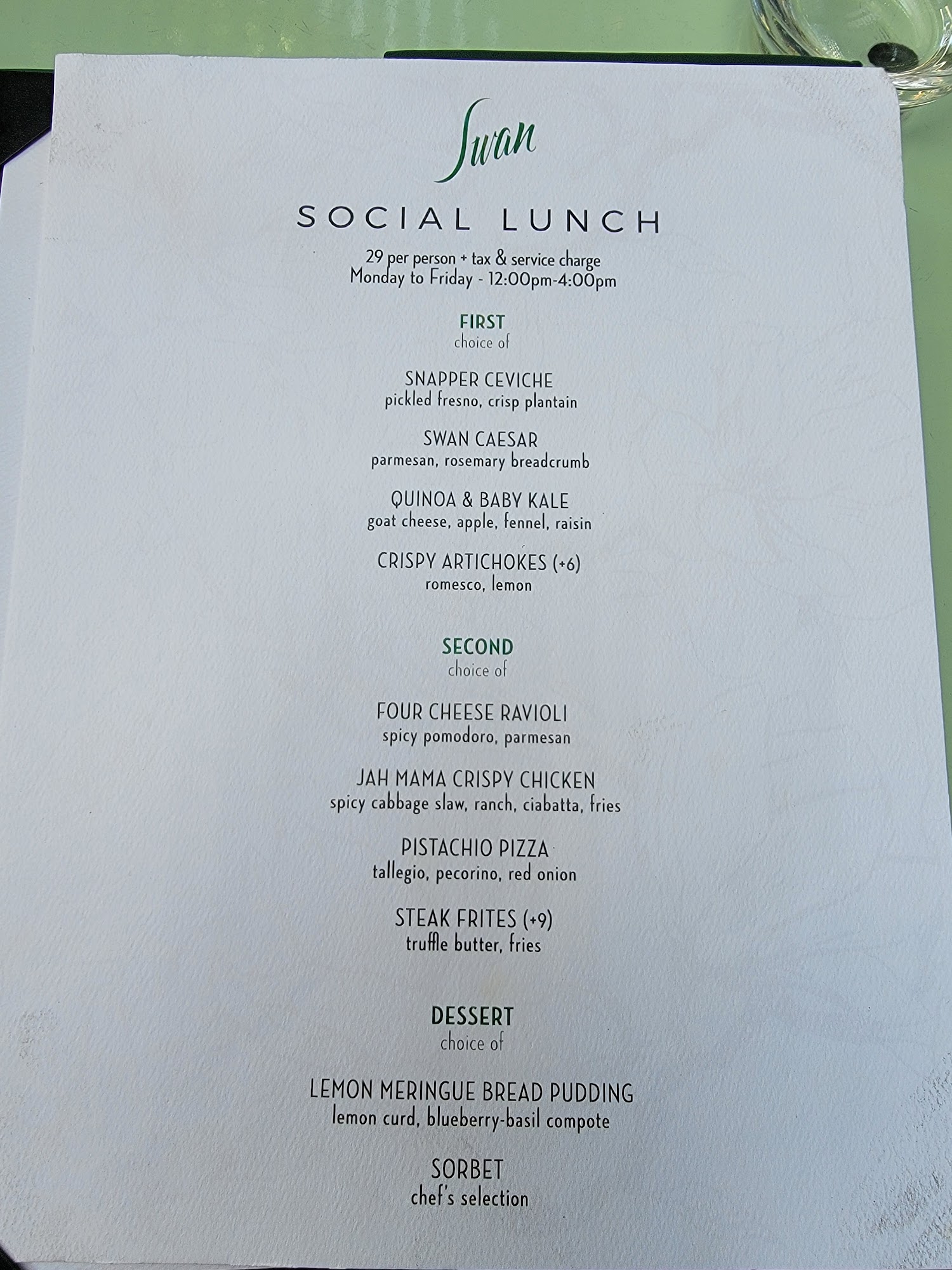 Swan

SOCIAL LUNCH

29 per person + tax & service charge
Monday to Friday - 12:00pm-4:00pm

FIRST
choice of

SNAPPER CEVICHE
pickled fresno, crisp plantain

SWAN CAESAR
parmesan, rosemary breadcrumb

QUINOA & BABY KALE
goat cheese, apple, fennel, raisin

CRISPY ARTICHOKES (+6)
romesco, lemon

SECOND
choice of

FOUR CHEESE RAVIOLI
spicy pomodoro, parmesan

JAH MAMA CRISPY CHICKEN
spicy cabbage slaw, ranch, ciabatta, fries

PISTACHIO PIZZA
tallegio, pecorino, red onion

STEAK FRITES (+9)
truffle butter, fries

DESSERT
choice of

LEMON MERINGUE BREAD PUDDING
lemon curd, blueberry-basil compote

SORBET
chef's selection